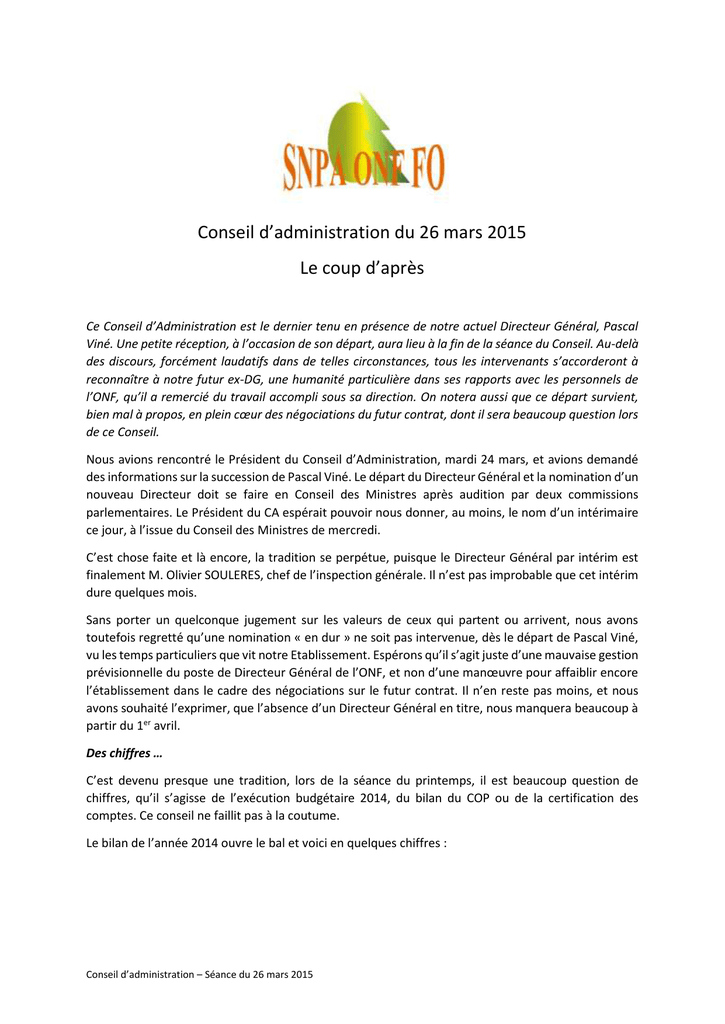 SNPA ONF FO

Conseil d'administration du 26 mars 2015

Le coup d'après

Ce Conseil d'Administration est le dernier tenu en présence de notre actuel Directeur Général, Pascal Viné. Une petite réception, à l'occasion de son départ, aura lieu à la fin de la séance du Conseil. Au-delà des discours, forcément laudatifs dans de telles circonstances, tous les intervenants s'accorderont à reconnaître à notre futur ex-DG, une humanité particulière dans ses rapports avec les personnels de l'ONF, qu'il a remercié du travail accompli sous sa direction. On notera aussi que ce départ survient, bien mal à propos, en plein cœur des négociations du futur contrat, dont il sera beaucoup question lors de ce Conseil.

Nous avions rencontré le Président du Conseil d'Administration, mardi 24 mars, et avions demandé des informations sur la succession de Pascal Viné. Le départ du Directeur Général et la nomination d'un nouveau Directeur doit se faire en Conseil des Ministres après audition par deux commissions parlementaires. Le Président du CA espérait pouvoir nous donner, au moins, le nom d'un intérimaire ce jour, à l'issue du Conseil des Ministres de mercredi.

C'est chose faite et là encore, la tradition se perpétue, puisque le Directeur Général par intérim est finalement M. Olivier SOULERES, chef de l'inspection générale. Il n'est pas improbable que cet intérim dure quelques mois.

Sans porter un quelconque jugement sur les valeurs de ceux qui partent ou arrivent, nous avons toutefois regretté qu'une nomination « en dur » ne soit pas intervenue, dès le départ de Pascal Viné, vu les temps particuliers que vit notre Etablissement. Espérons qu'il s'agit juste d'une mauvaise gestion prévisionnelle du poste de Directeur Général de l'ONF, et non d'une manœuvre pour affaiblir encore l'établissement dans le cadre des négociations sur le futur contrat. Il n'en reste pas moins, et nous avons souhaité l'exprimer, que l'absence d'un Directeur Général en titre, nous manquera beaucoup à partir du 1$^{er}$ avril.

Des chiffres …

C'est devenu presque une tradition, lors de la séance du printemps, il est beaucoup question de chiffres, qu'il s'agisse de l'exécution budgétaire 2014, du bilan du COP ou de la certification des comptes. Ce conseil ne faillit pas à la coutume.

Le bilan de l'année 2014 ouvre le bal et voici en quelques chiffres :

Conseil d'administration – Séance du 26 mars 2015